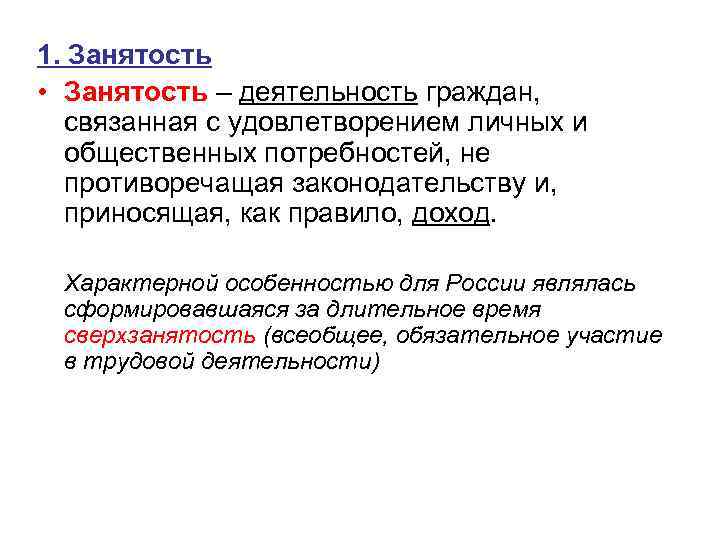 1. Занятость

• Занятость – деятельность граждан, связанная с удовлетворением личных и общественных потребностей, не противоречащая законодательству и, приносящая, как правило, доход.

Характерной особенностью для России являлась сформировавшаяся за длительное время сверхзанятость (всеобщее, обязательное участие в трудовой деятельности)